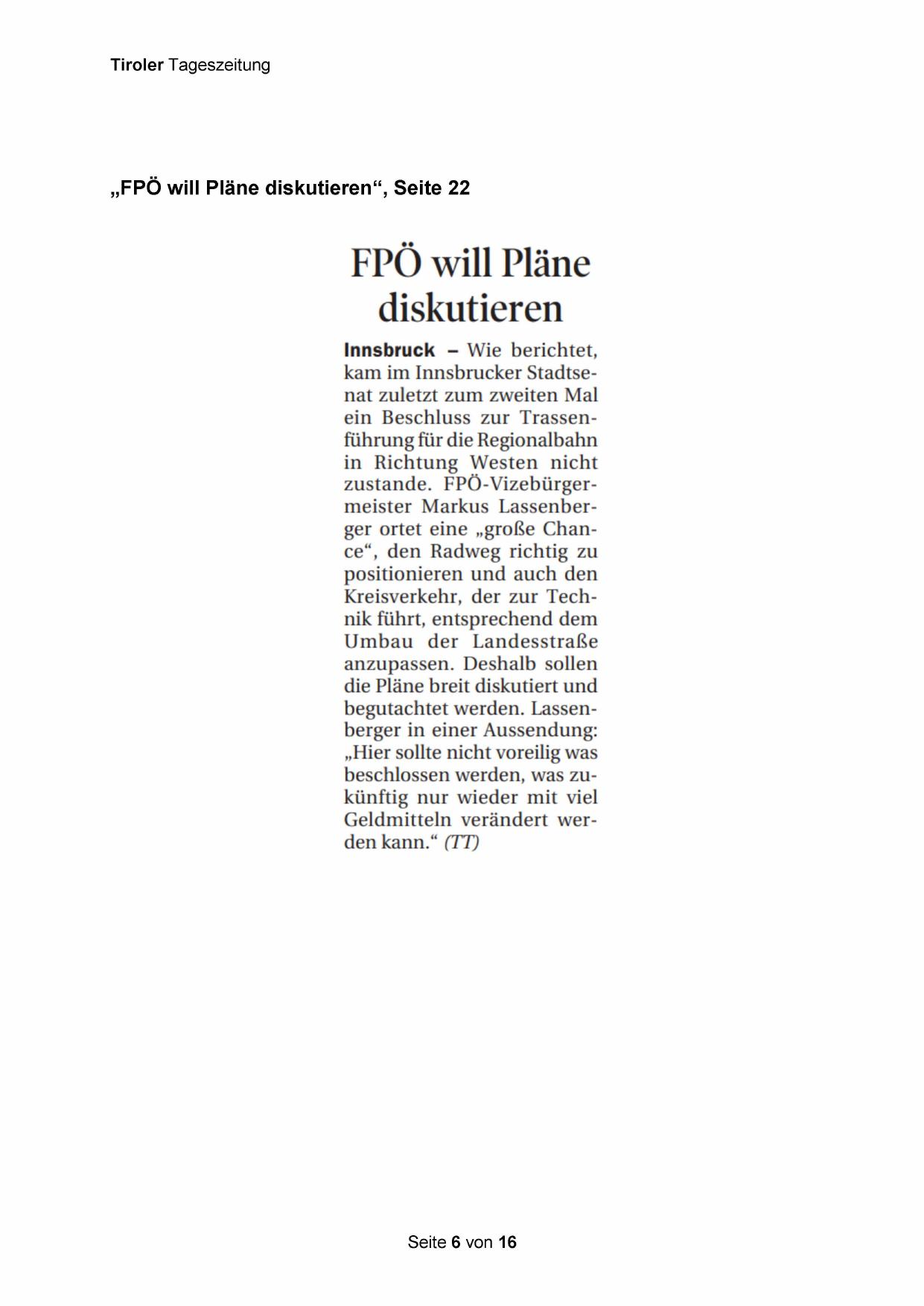 Tiroler Tageszeitung

„FPÖ will Pläne diskutieren“, Seite 22

FPÖ will Pläne diskutieren

Innsbruck – Wie berichtet, kam im Innsbrucker Stadtsenat zuletzt zum zweiten Mal ein Beschluss zur Trassenführung für die Regionalbahn in Richtung Westen nicht zustande. FPÖ-Vizebürgermeister Markus Lassenberger ortet eine „große Chance“, den Radweg richtig zu positionieren und auch den Kreisverkehr, der zur Technik führt, entsprechend dem Umbau der Landesstraße anzupassen. Deshalb sollen die Pläne breit diskutiert und begutachtet werden. Lassenberger in einer Aussendung: „Hier sollte nicht voreilig was beschlossen werden, was zukünftig nur wieder mit viel Geldmitteln verändert werden kann.“ (TT)

Seite 6 von 16